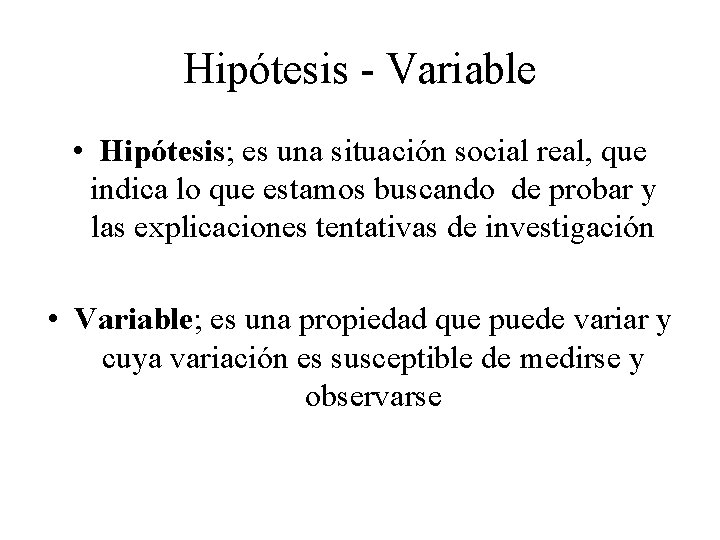 Hipótesis - Variable

• Hipótesis; es una situación social real, que indica lo que estamos buscando de probar y las explicaciones tentativas de investigación

• Variable; es una propiedad que puede variar y cuya variación es susceptible de medirse y observarse